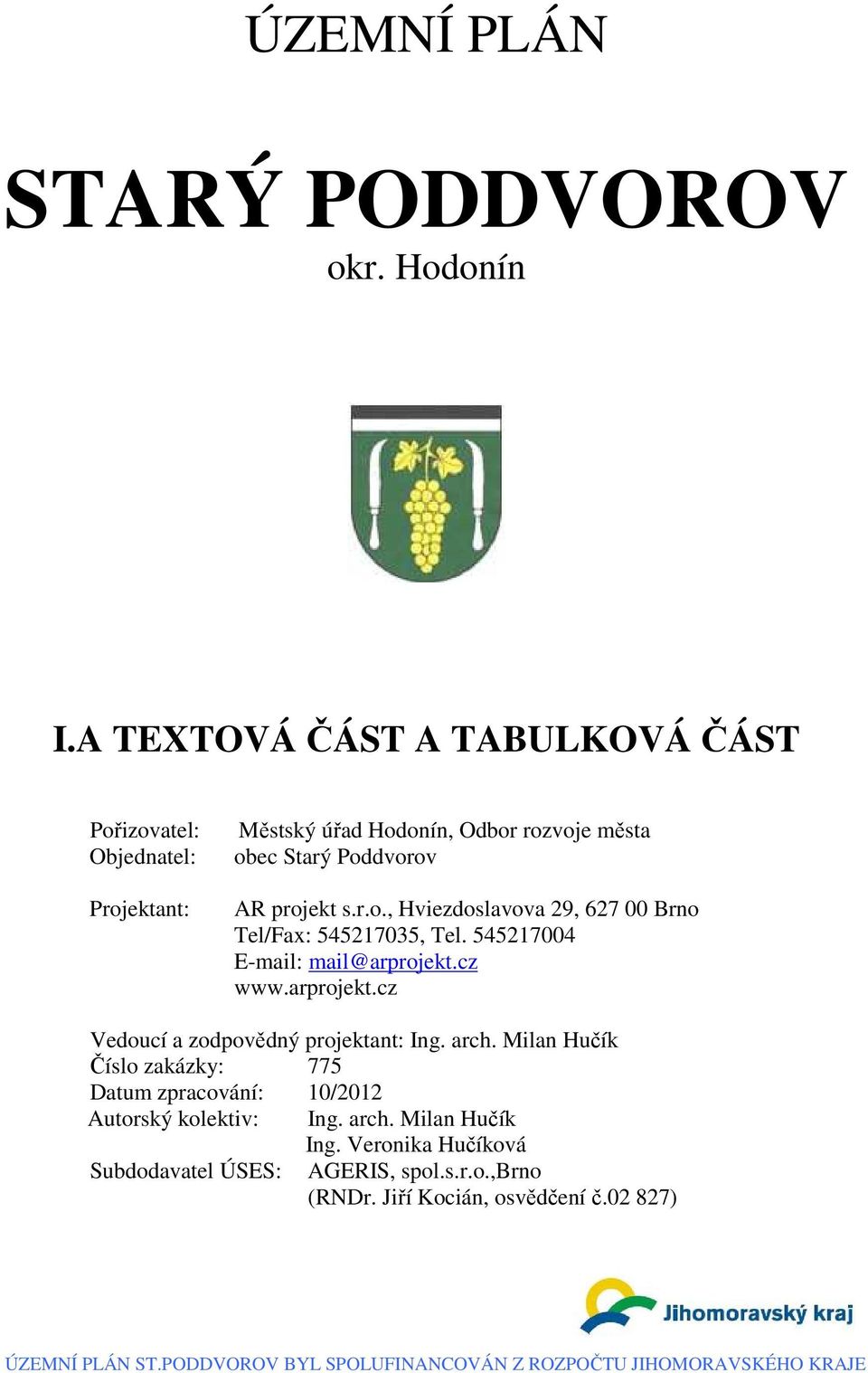 ÚZEMNÍ PLÁN

STARÝ PODDVOROV
okr. Hodonín

I.A TEXTOVÁ ČÁST A TABULKOVÁ ČÁST

Pořizovatel: Městský úřad Hodonín, Odbor rozvoje města
Objednatel: obec Starý Poddvorov

Projektant: AR projekt s.r.o., Hviezdoslavova 29, 627 00 Brno
Tel/Fax: 545217035, Tel. 545217004
E-mail: mail@arprojekt.cz
www.arprojekt.cz

Vedoucí a zodpovědný projektant: Ing. arch. Milan Hučík
Číslo zakázky: 775
Datum zpracování: 10/2012
Autorský kolektiv: Ing. arch. Milan Hučík
Ing. Veronika Hučíková
Subdodavatel ÚSES: AGERIS, spol.s.r.o.,Brno
(RNDr. Jiří Kocián, osvědčení č.02 827)

Jihomoravský kraj

ÚZEMNÍ PLÁN ST.PODDVOROV BYL SPOLUFINANCOVÁN Z ROZPOČTU JIHOMORAVSKÉHO KRAJE